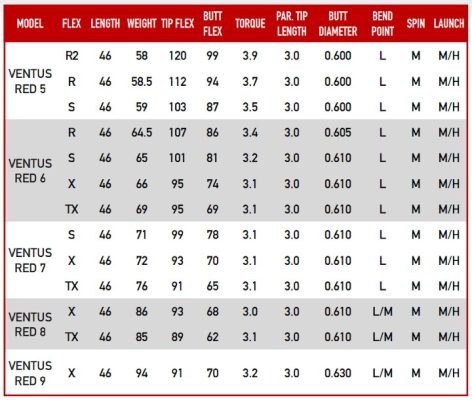 | MODEL | FLEX | LENGTH | WEIGHT | TIP FLEX | BUTT FLEX | TORQUE | PAR. TIP LENGTH | BUTT DIAMETER | BEND POINT | SPIN | LAUNCH |
|---|---|---|---|---|---|---|---|---|---|---|---|
| VENTUS RED 5 | R2 | 46 | 58 | 120 | 99 | 3.9 | 3.0 | 0.600 | L | M | M/H |
| | R | 46 | 58.5 | 112 | 94 | 3.7 | 3.0 | 0.600 | L | M | M/H |
| | S | 46 | 59 | 103 | 87 | 3.5 | 3.0 | 0.600 | L | M | M/H |
| VENTUS RED 6 | R | 46 | 64.5 | 107 | 86 | 3.4 | 3.0 | 0.605 | L | M | M/H |
| | S | 46 | 65 | 101 | 81 | 3.2 | 3.0 | 0.610 | L | M | M/H |
| | X | 46 | 66 | 95 | 74 | 3.1 | 3.0 | 0.610 | L | M | M/H |
| | TX | 46 | 69 | 95 | 69 | 3.1 | 3.0 | 0.610 | L | M | M/H |
| VENTUS RED 7 | S | 46 | 71 | 99 | 78 | 3.1 | 3.0 | 0.610 | L | M | M/H |
| | X | 46 | 72 | 93 | 70 | 3.1 | 3.0 | 0.610 | L | M | M/H |
| | TX | 46 | 76 | 91 | 65 | 3.1 | 3.0 | 0.610 | L | M | M/H |
| VENTUS RED 8 | X | 46 | 86 | 93 | 68 | 3.0 | 3.0 | 0.610 | L/M | M | M/H |
| | TX | 46 | 85 | 89 | 62 | 3.1 | 3.0 | 0.610 | L/M | M | M/H |
| VENTUS RED 9 | X | 46 | 94 | 91 | 70 | 3.2 | 3.0 | 0.630 | L/M | M | M/H |